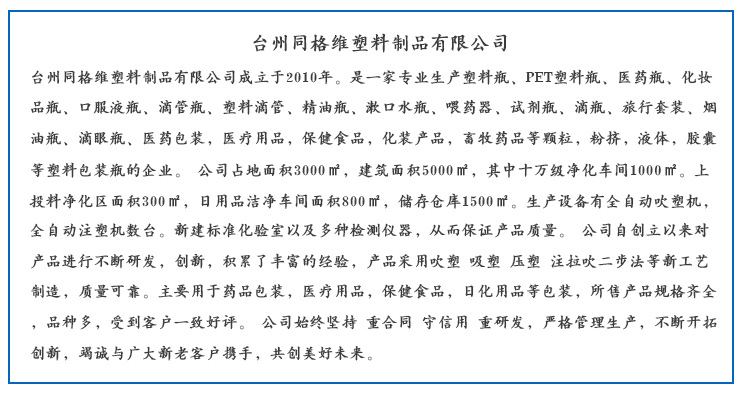 台州同格维塑料制品有限公司

台州同格维塑料制品有限公司成立于2010年。是一家专业生产塑料瓶、PET塑料瓶、医药瓶、化妆品瓶、口服液瓶、滴管瓶、塑料滴管、精油瓶、漱口水瓶、喂药器、试剂瓶、滴瓶、旅行套装、烟油瓶、滴眼瓶、医药包装，医疗用品，保健食品，化装产品，畜牧药品等颗粒，粉挤，液体，胶囊等塑料包装瓶的企业。 公司占地面积3000㎡，建筑面积5000㎡，其中十万级净化车间1000㎡。上投料净化区面积300㎡，日用品洁净车间面积800㎡，储存仓库1500㎡。生产设备有全自动吹塑机，全自动注塑机数台。新建标准化验室以及多种检测仪器，从而保证产品质量。 公司自创立以来对产品进行不断研发，创新，积累了丰富的经验，产品采用吹塑 吸塑 压塑 注拉吹二步法等新工艺制造，质量可靠。主要用于药品包装，医疗用品，保健食品，日化用品等包装，所售产品规格齐全，品种多，受到客户一致好评。 公司始终坚持 重合同 守信用 重研发，严格管理生产，不断开拓创新，竭诚与广大新老客户携手，共创美好未来。